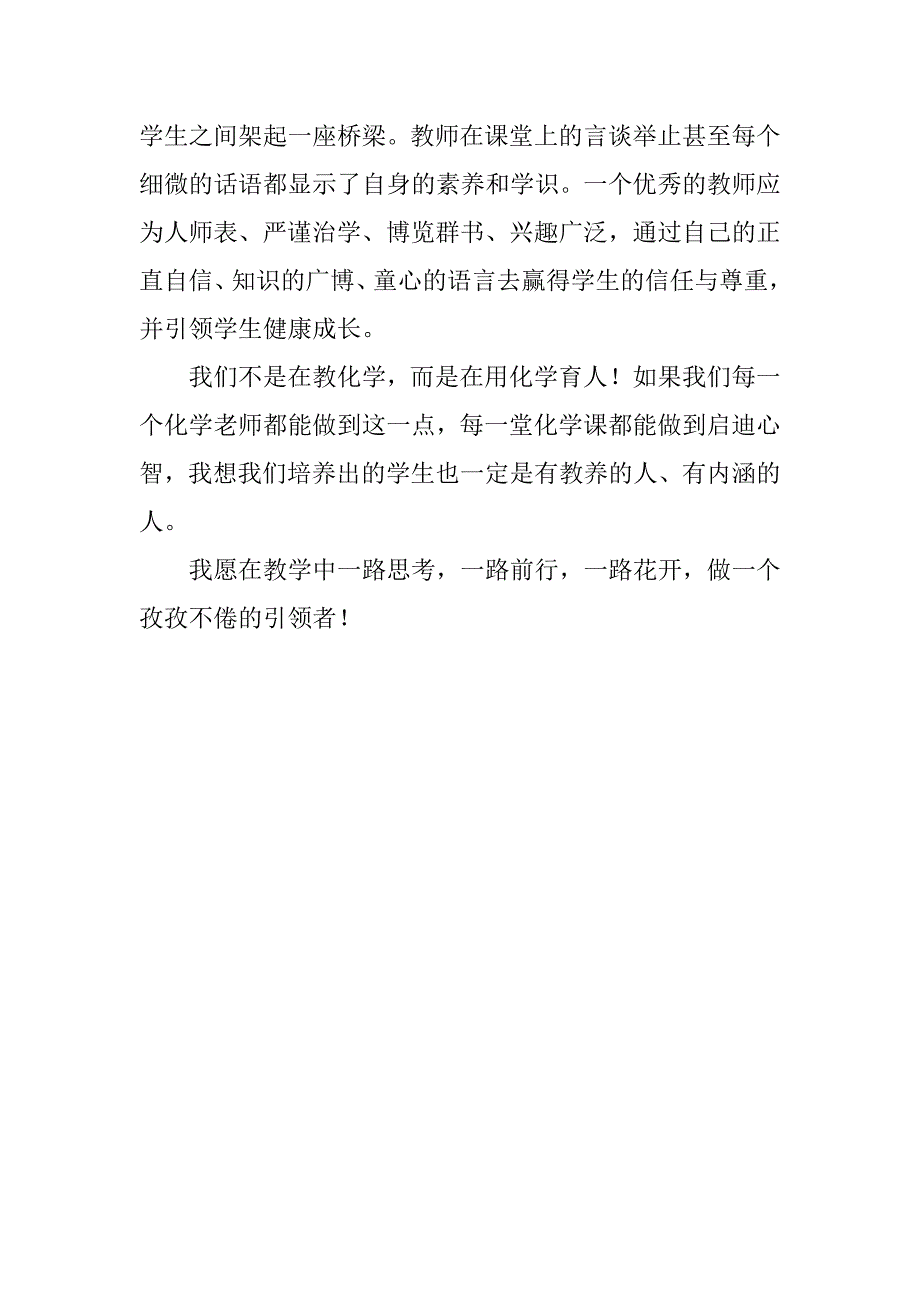 学生之间架起一座桥梁。教师在课堂上的言谈举止甚至每个细微的话语都显示了自身的素养和学识。一个优秀的教师应为人师表、严谨治学、博览群书、兴趣广泛，通过自己的正直自信、知识的广博、童心的语言去赢得学生的信任与尊重，并引领学生健康成长。

我们不是在教化学，而是在用化学育人！如果我们每一个化学老师都能做到这一点，每一堂化学课都能做到启迪心智，我想我们培养出的学生也一定是有教养的人、有内涵的人。

我愿在教学中一路思考，一路前行，一路花开，做一个孜孜不倦的引领者！